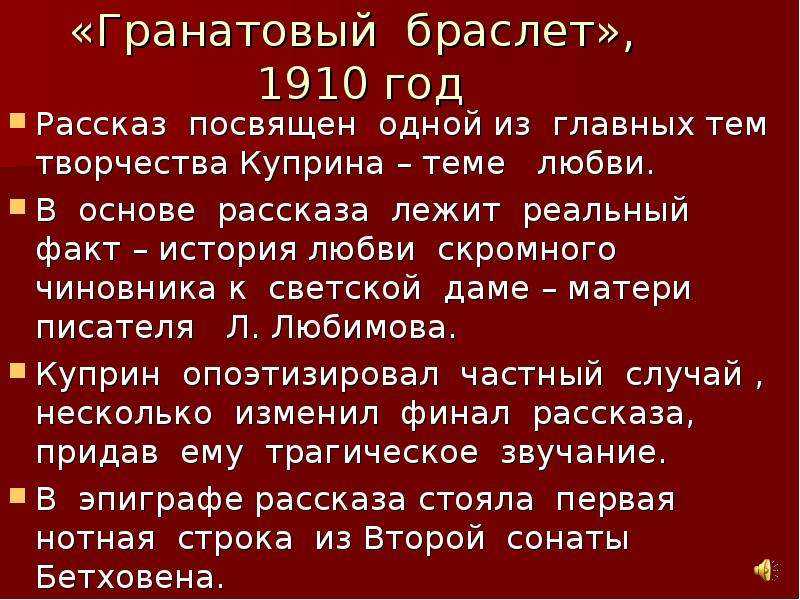 «Гранатовый браслет», 1910 год

Рассказ посвящен одной из главных тем творчества Куприна – теме любви.

В основе рассказа лежит реальный факт – история любви скромного чиновника к светской даме – матери писателя Л. Любимова.

Куприн опоэтизировал частный случай , несколько изменил финал рассказа, придав ему трагическое звучание.

В эпиграфе рассказа стояла первая нотная строка из Второй сонаты Бетховена.